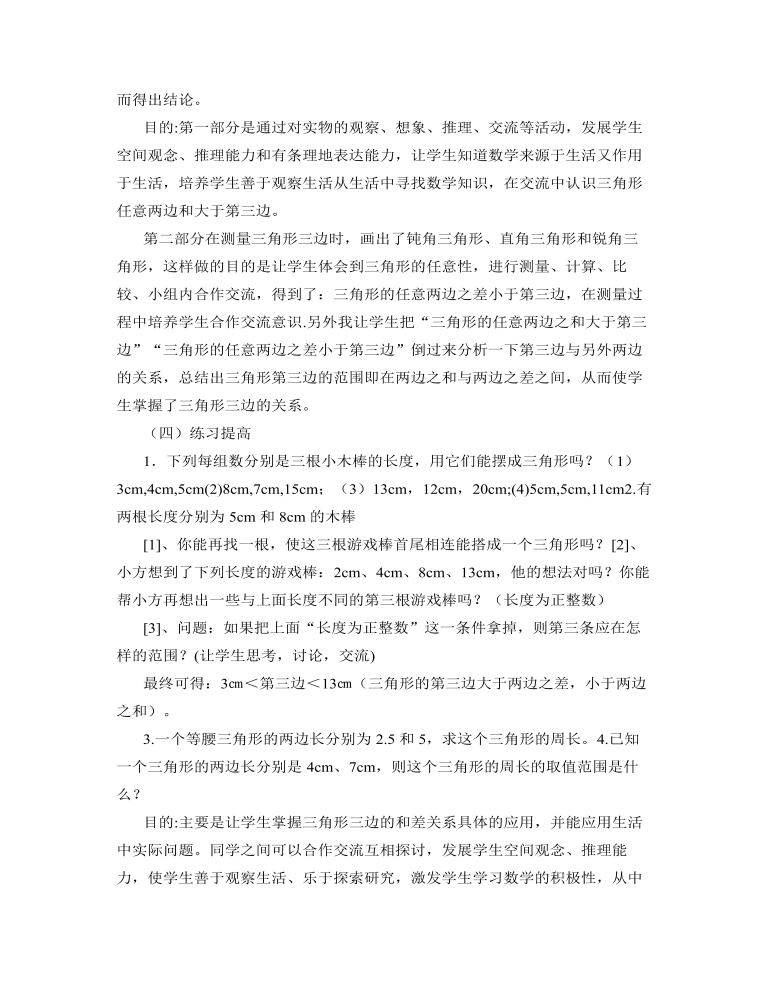 而得出结论。

目的:第一部分是通过对实物的观察、想象、推理、交流等活动，发展学生空间观念、推理能力和有条理地表达能力，让学生知道数学来源于生活又作用于生活，培养学生善于观察生活从生活中寻找数学知识，在交流中认识三角形任意两边和大于第三边。

第二部分在测量三角形三边时，画出了钝角三角形、直角三角形和锐角三角形，这样做的目的是让学生体会到三角形的任意性，进行测量、计算、比较、小组内合作交流，得到了：三角形的任意两边之差小于第三边，在测量过程中培养学生合作交流意识.另外我让学生把“三角形的任意两边之和大于第三边”“三角形的任意两边之差小于第三边”倒过来分析一下第三边与另外两边的关系，总结出三角形第三边的范围即在两边之和与两边之差之间，从而使学生掌握了三角形三边的关系。

（四）练习提高

1．下列每组数分别是三根小木棒的长度，用它们能摆成三角形吗？（1）3cm,4cm,5cm(2)8cm,7cm,15cm；（3）13cm，12cm，20cm;(4)5cm,5cm,11cm2.有两根长度分别为 5cm 和 8cm 的木棒

[1]、你能再找一根，使这三根游戏棒首尾相连能搭成一个三角形吗？[2]、小方想到了下列长度的游戏棒：2cm、4cm、8cm、13cm，他的想法对吗？你能帮小方再想出一些与上面长度不同的第三根游戏棒吗？（长度为正整数）

[3]、问题：如果把上面“长度为正整数”这一条件拿掉，则第三条应在怎样的范围？(让学生思考，讨论，交流)

最终可得：3㎝＜第三边＜13㎝（三角形的第三边大于两边之差，小于两边之和）。

3.一个等腰三角形的两边长分别为 2.5 和 5，求这个三角形的周长。4.已知一个三角形的两边长分别是 4cm、7cm，则这个三角形的周长的取值范围是什么？

目的:主要是让学生掌握三角形三边的和差关系具体的应用，并能应用生活中实际问题。同学之间可以合作交流互相探讨，发展学生空间观念、推理能力，使学生善于观察生活、乐于探索研究，激发学生学习数学的积极性，从中